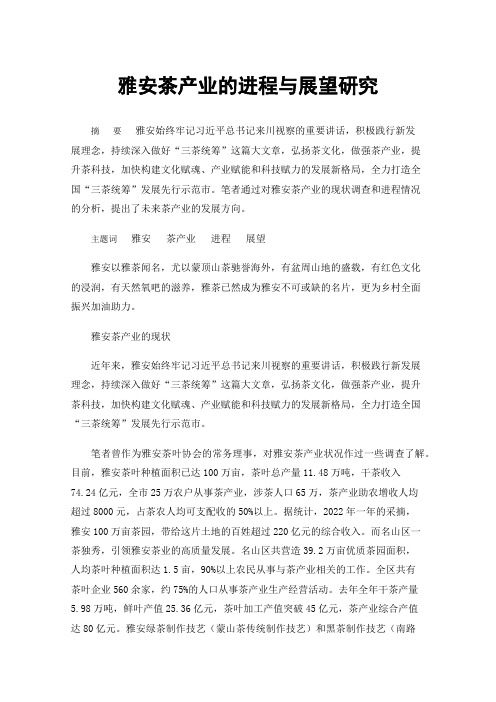 雅安茶产业的进程与展望研究

摘　要　雅安始终牢记习近平总书记来川视察的重要讲话，积极践行新发展理念，持续深入做好“三茶统筹”这篇大文章，弘扬茶文化，做强茶产业，提升茶科技，加快构建文化赋魂、产业赋能和科技赋力的发展新格局，全力打造全国“三茶统筹”发展先行示范市。笔者通过对雅安茶产业的现状调查和进程情况的分析，提出了未来茶产业的发展方向。

主题词　雅安　茶产业　进程　展望

雅安以雅茶闻名，尤以蒙顶山茶驰誉海外，有盆周山地的盛载，有红色文化的浸润，有天然氧吧的滋养，雅茶已然成为雅安不可或缺的名片，更为乡村全面振兴加油助力。

雅安茶产业的现状

近年来，雅安始终牢记习近平总书记来川视察的重要讲话，积极践行新发展理念，持续深入做好“三茶统筹”这篇大文章，弘扬茶文化，做强茶产业，提升茶科技，加快构建文化赋魂、产业赋能和科技赋力的发展新格局，全力打造全国“三茶统筹”发展先行示范市。

笔者曾作为雅安茶叶协会的常务理事，对雅安茶产业状况作过一些调查了解。目前，雅安茶叶种植面积已达100万亩，茶叶总产量11.48万吨，干茶收入74.24亿元，全市25万农户从事茶产业，涉茶人口65万，茶产业助农增收人均超过8000元，占茶农人均可支配收的50%以上。据统计，2022年一年的采摘，雅安100万亩茶园，带给这片土地的百姓超过220亿元的综合收入。而名山区一茶独秀，引领雅安茶业的高质量发展。名山区共营造39.2万亩优质茶园面积，人均茶叶种植面积达1.5亩，90%以上农民从事与茶产业相关的工作。全区共有茶叶企业560余家，约75%的人口从事茶产业生产经营活动。去年全年干茶产量5.98万吨，鲜叶产值25.36亿元，茶叶加工产值突破45亿元，茶产业综合产值达80亿元。雅安绿茶制作技艺（蒙山茶传统制作技艺）和黑茶制作技艺（南路